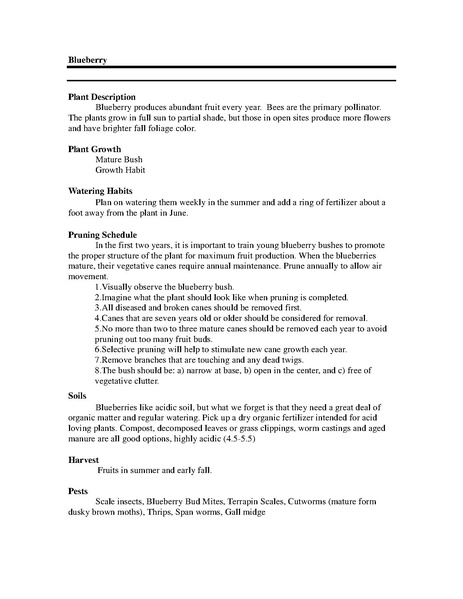 Blueberry

Plant Description

Blueberry produces abundant fruit every year. Bees are the primary pollinator. The plants grow in full sun to partial shade, but those in open sites produce more flowers and have brighter fall foliage color.

Plant Growth

Mature Bush

Growth Habit

Watering Habits

Plan on watering them weekly in the summer and add a ring of fertilizer about a foot away from the plant in June.

Pruning Schedule

In the first two years, it is important to train young blueberry bushes to promote the proper structure of the plant for maximum fruit production. When the blueberries mature, their vegetative canes require annual maintenance. Prune annually to allow air movement.

1.Visually observe the blueberry bush.

2.Imagine what the plant should look like when pruning is completed.

3.All diseased and broken canes should be removed first.

4.Canes that are seven years old or older should be considered for removal.

5.No more than two to three mature canes should be removed each year to avoid pruning out too many fruit buds.

6.Selective pruning will help to stimulate new cane growth each year.

7.Remove branches that are touching and any dead twigs.

8.The bush should be: a) narrow at base, b) open in the center, and c) free of vegetative clutter.

Soils

Blueberries like acidic soil, but what we forget is that they need a great deal of organic matter and regular watering. Pick up a dry organic fertilizer intended for acid loving plants. Compost, decomposed leaves or grass clippings, worm castings and aged manure are all good options, highly acidic (4.5-5.5)

Harvest

Fruits in summer and early fall.

Pests

Scale insects, Blueberry Bud Mites, Terrapin Scales, Cutworms (mature form dusky brown moths), Thrips, Span worms, Gall midge